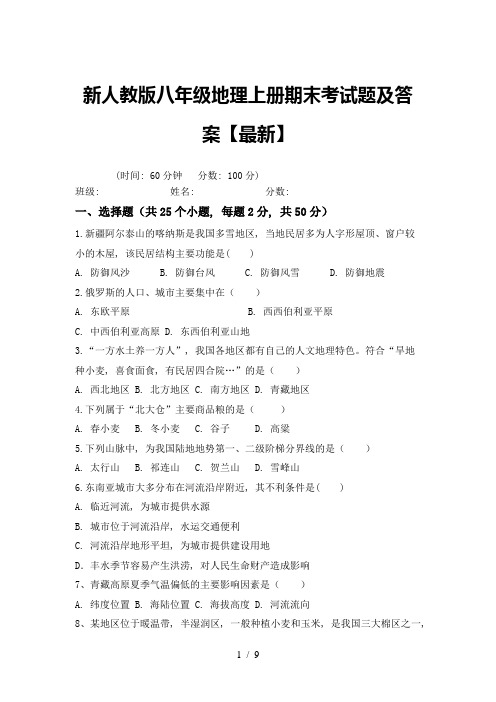 新人教版八年级地理上册期末考试题及答案【最新】

(时间：60 分钟　分数：100 分)

班级：　　　　姓名：　　　　分数：

一、选择题（共 25 个小题，每题 2 分，共 50 分）

1.新疆阿尔泰山的喀纳斯是我国多雪地区，当地民居多为人字形屋顶、窗户较小的木屋，该民居结构主要功能是(　　)

A. 防御风沙　B. 防御台风　C. 防御风雪　D. 防御地震

2.俄罗斯的人口、城市主要集中在（　　）

A. 东欧平原　B. 西西伯利亚平原

C. 中西伯利亚高原 D. 东西伯利亚山地

3.“一方水土养一方人”，我国各地区都有自己的人文地理特色。符合“旱地种小麦，喜食面食，有民居四合院…”的是（　　）

A. 西北地区 B. 北方地区 C. 南方地区 D. 青藏地区

4.下列属于“北大仓”主要商品粮的是（　　）

A. 春小麦　B. 冬小麦　C. 谷子　D. 高粱

5.下列山脉中，为我国陆地地势第一、二级阶梯分界线的是（　　）

A. 太行山　B. 祁连山　C. 贺兰山　D. 雪峰山

6.东南亚城市大多分布在河流沿岸附近，其不利条件是(　　)

A. 临近河流，为城市提供水源

B. 城市位于河流沿岸，水运交通便利

C. 河流沿岸地形平坦，为城市提供建设用地

D. 丰水季节容易产生洪涝，对人民生命财产造成影响

7、青藏高原夏季气温偏低的主要影响因素是（　　）

A. 纬度位置 B. 海陆位置 C. 海拔高度 D. 河流流向

8、某地区位于暖温带，半湿润区，一般种植小麦和玉米，是我国三大棉区之一，

1 / 9